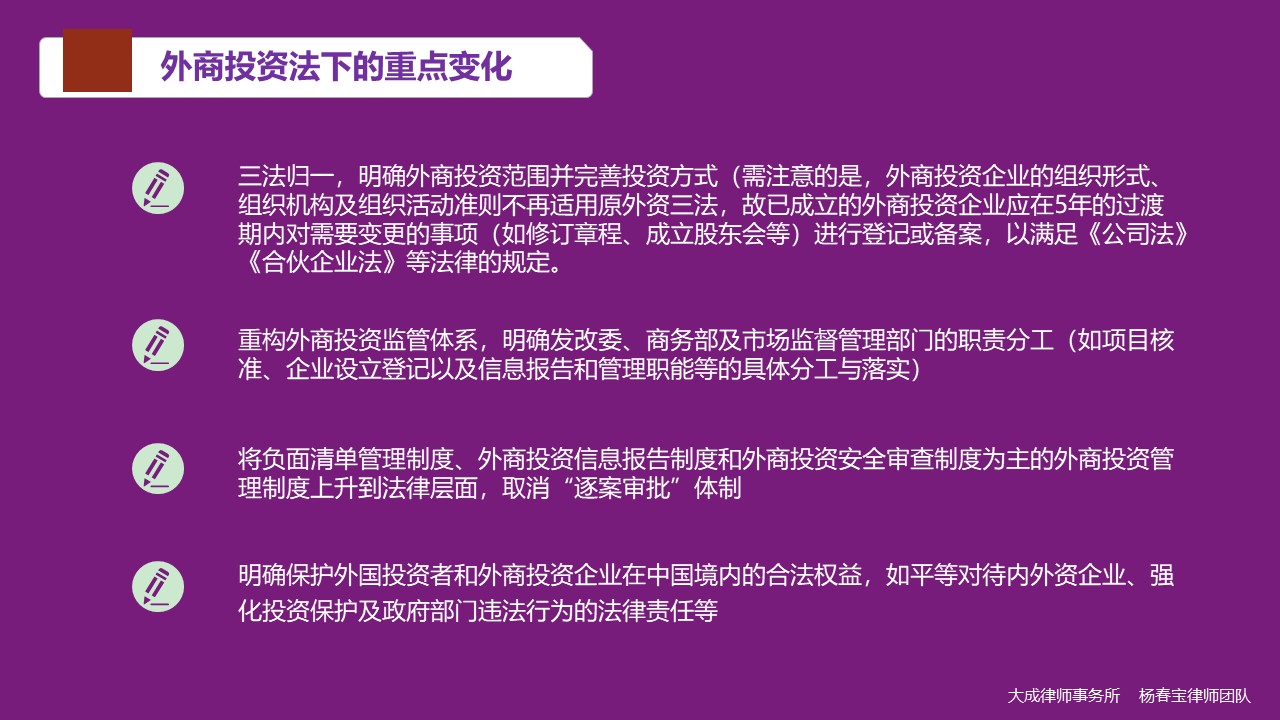 外商投资法下的重点变化

三法归一，明确外商投资范围并完善投资方式（需注意的是，外商投资企业的组织形式、组织机构及组织活动准则不再适用原外资三法，故已成立的外商投资企业应在5年的过渡期内对需要变更的事项（如修订章程、成立股东会等）进行登记或备案，以满足《公司法》《合伙企业法》等法律的规定。

重构外商投资监管体系，明确发改委、商务部及市场监督管理部门的职责分工（如项目核准、企业设立登记以及信息报告和管理职能等的具体分工与落实）

将负面清单管理制度、外商投资信息报告制度和外商投资安全审查制度为主的外商投资管理制度上升到法律层面，取消“逐案审批”体制

明确保护外国投资者和外商投资企业在中国境内的合法权益，如平等对待内外资企业、强化投资保护及政府部门违法行为的法律责任等

大成律师事务所　杨春宝律师团队